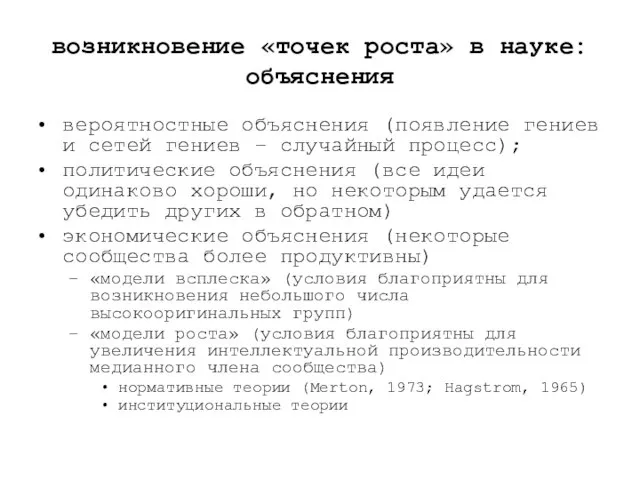 возникновение «точек роста» в науке: объяснения

• вероятностные объяснения (появление гениев и сетей гениев – случайный процесс);
• политические объяснения (все идеи одинаково хороши, но некоторым удается убедить других в обратном)
• экономические объяснения (некоторые сообщества более продуктивны)
  – «модели всплеска» (условия благоприятны для возникновения небольшого числа высокооригинальных групп)
  – «модели роста» (условия благоприятны для увеличения интеллектуальной производительности медианного члена сообщества)
    • нормативные теории (Merton, 1973; Hagstrom, 1965)
    • институциональные теории